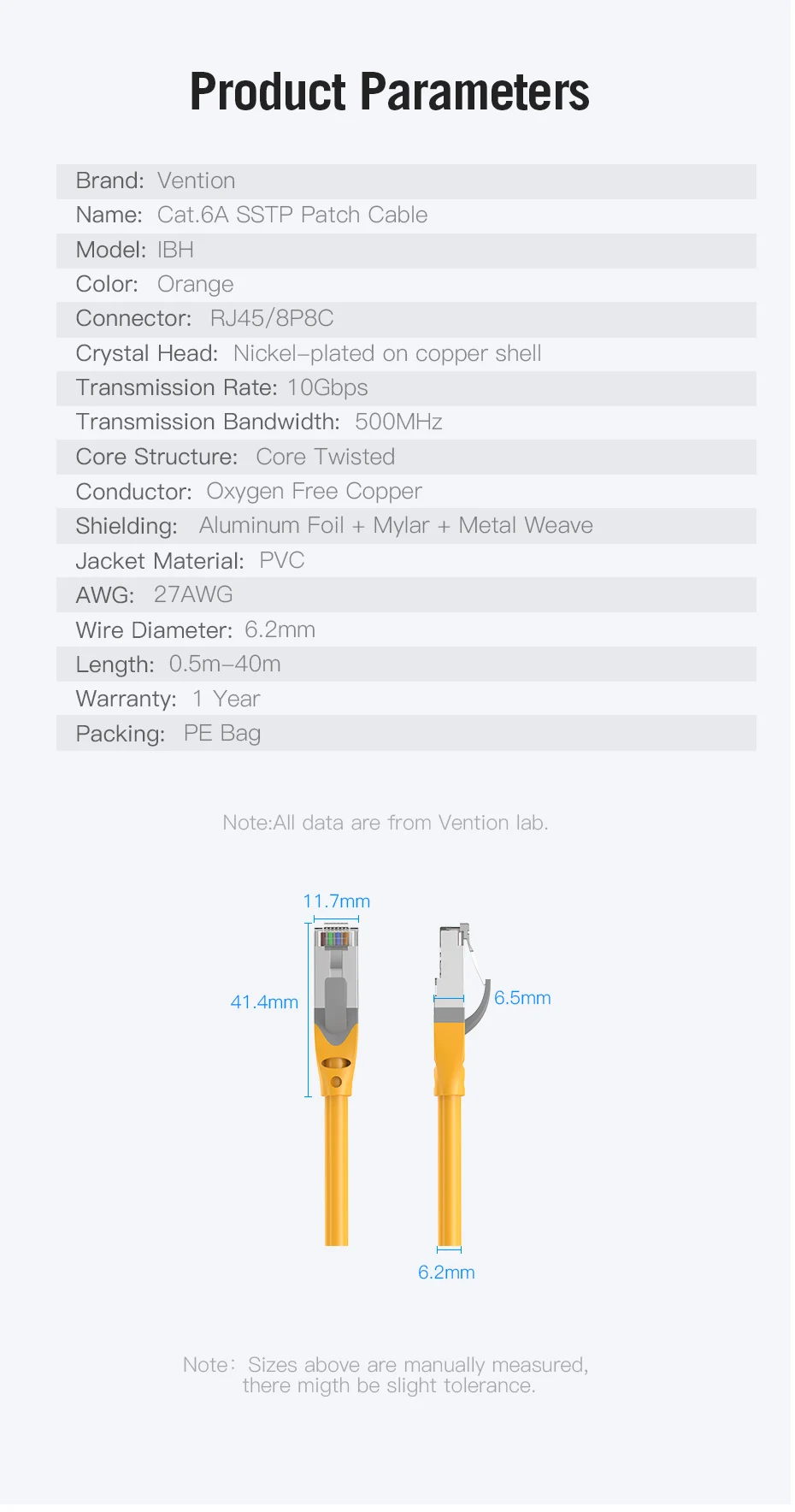 Product Parameters

Brand: Vention
Name: Cat.6A SSTP Patch Cable
Model: IBH
Color: Orange
Connector: RJ45/8P8C
Crystal Head: Nickel-plated on copper shell
Transmission Rate: 10Gbps
Transmission Bandwidth: 500MHz
Core Structure: Core Twisted
Conductor: Oxygen Free Copper
Shielding: Aluminum Foil + Mylar + Metal Weave
Jacket Material: PVC
AWG: 27AWG
Wire Diameter: 6.2mm
Length: 0.5m-40m
Warranty: 1 Year
Packing: PE Bag

Note:All data are from Vention lab.

11.7mm

41.4mm

6.5mm

6.2mm

Note: Sizes above are manually measured, there migth be slight tolerance.